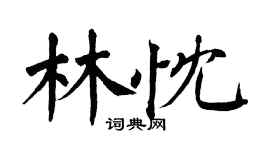 林忱
词典网